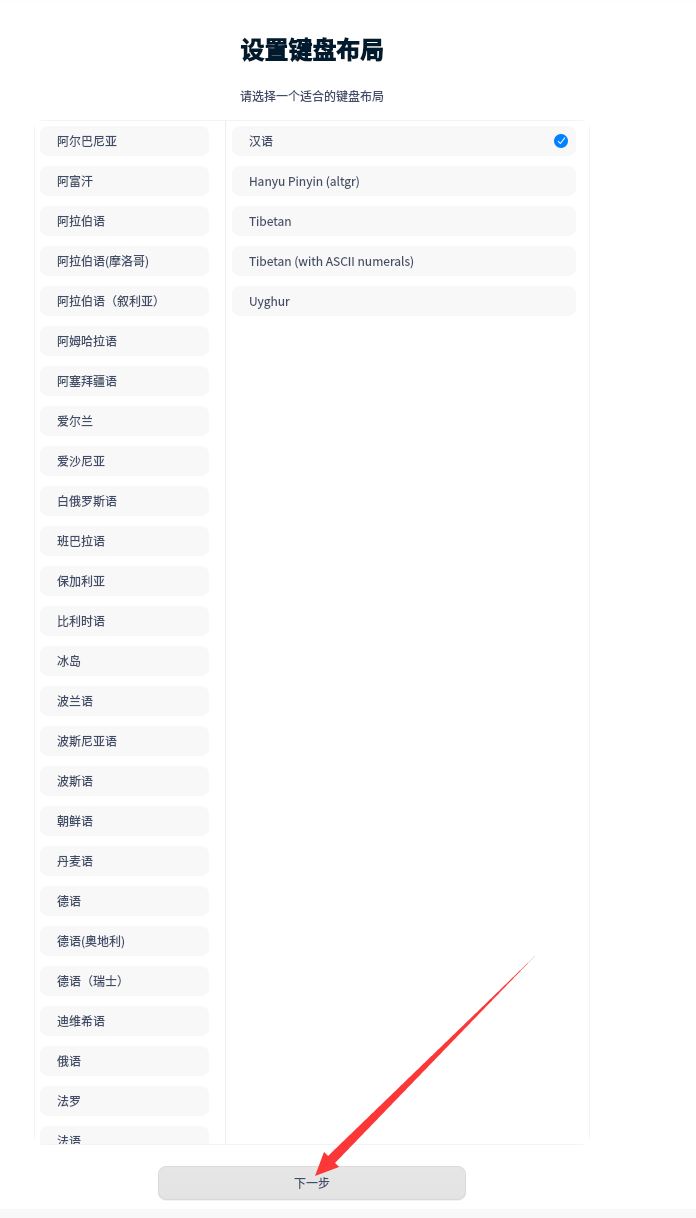 设置键盘布局

请选择一个适合的键盘布局

阿尔巴尼亚
阿富汗
阿拉伯语
阿拉伯语(摩洛哥)
阿拉伯语（叙利亚）
阿姆哈拉语
阿塞拜疆语
爱尔兰
爱沙尼亚
白俄罗斯语
班巴拉语
保加利亚
比利时语
冰岛
波兰语
波斯尼亚语
波斯语
朝鲜语
丹麦语
德语
德语(奥地利)
德语（瑞士）
迪维希语
俄语
法罗
法语

汉语
Hanyu Pinyin (altgr)
Tibetan
Tibetan (with ASCII numerals)
Uyghur

下一步